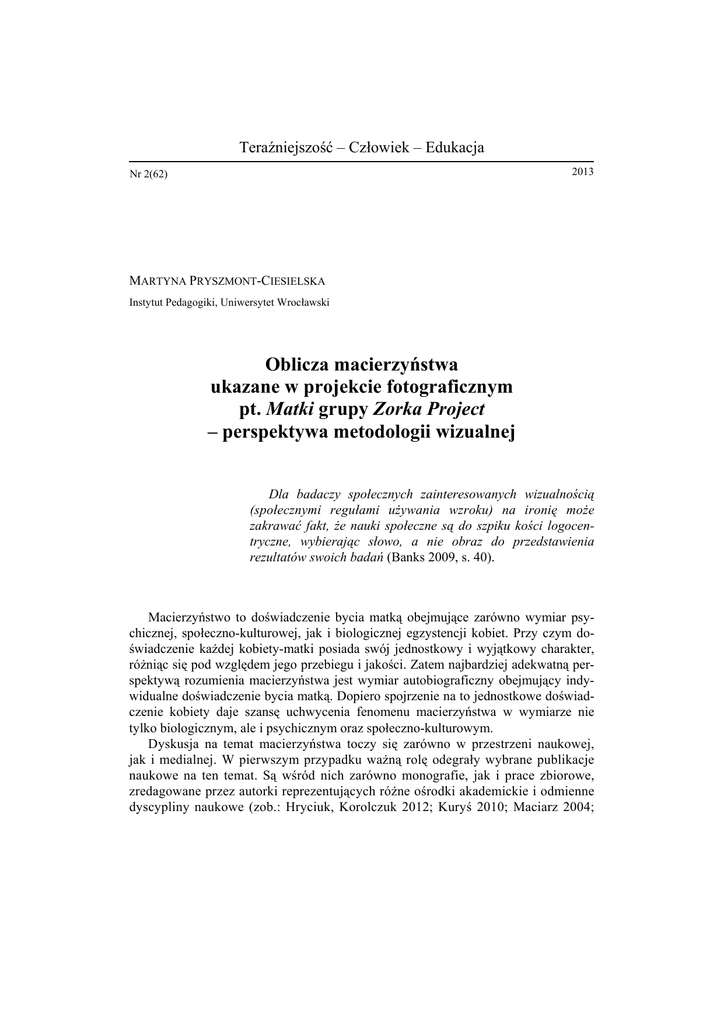 Teraźniejszość – Człowiek – Edukacja

Nr 2(62)

2013

MARTYNA PRYSZMONT-CIESIELSKA

Instytut Pedagogiki, Uniwersytet Wrocławski

Oblicza macierzyństwa ukazane w projekcie fotograficznym pt. Matki grupy Zorka Project – perspektywa metodologii wizualnej

Dla badaczy społecznych zainteresowanych wizualnością (społecznymi regułami używania wzroku) na ironię może zakrawać fakt, że nauki społeczne są do szpiku kości logocentryczne, wybierając słowo, a nie obraz do przedstawienia rezultatów swoich badań (Banks 2009, s. 40).

Macierzyństwo to doświadczenie bycia matką obejmujące zarówno wymiar psychicznej, społeczno-kulturowej, jak i biologicznej egzystencji kobiet. Przy czym doświadczenie każdej kobiety-matki posiada swój jednostkowy i wyjątkowy charakter, różniąc się pod względem jego przebiegu i jakości. Zatem najbardziej adekwatną perspektywą rozumienia macierzyństwa jest wymiar autobiograficzny obejmujący indywidualne doświadczenie bycia matką. Dopiero spojrzenie na to jednostkowe doświadczenie kobiety daje szansę uchwycenia fenomenu macierzyństwa w wymiarze nie tylko biologicznym, ale i psychicznym oraz społeczno-kulturowym.

Dyskusja na temat macierzyństwa toczy się zarówno w przestrzeni naukowej, jak i medialnej. W pierwszym przypadku ważną rolę odegrały wybrane publikacje naukowe na ten temat. Są wśród nich zarówno monografie, jak i prace zbiorowe, zredagowane przez autorki reprezentujących różne ośrodki akademickie i odmienne dyscypliny naukowe (zob.: Hryciuk, Korolczuk 2012; Kuryś 2010; Maciarz 2004;